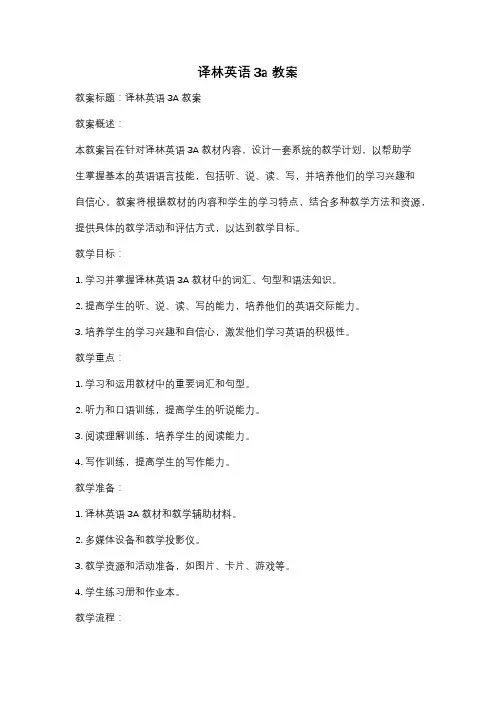 译林英语 3a 教案

教案标题：译林英语 3A 教案

教案概述：

本教案旨在针对译林英语 3A 教材内容，设计一套系统的教学计划，以帮助学生掌握基本的英语语言技能，包括听、说、读、写，并培养他们的学习兴趣和自信心。教案将根据教材的内容和学生的学习特点，结合多种教学方法和资源，提供具体的教学活动和评估方式，以达到教学目标。

教学目标：

1. 学习并掌握译林英语 3A 教材中的词汇、句型和语法知识。

2. 提高学生的听、说、读、写的能力，培养他们的英语交际能力。

3. 培养学生的学习兴趣和自信心，激发他们学习英语的积极性。

教学重点：

1. 学习和运用教材中的重要词汇和句型。

2. 听力和口语训练，提高学生的听说能力。

3. 阅读理解训练，培养学生的阅读能力。

4. 写作训练，提高学生的写作能力。

教学准备：

1. 译林英语 3A 教材和教学辅助材料。

2. 多媒体设备和教学投影仪。

3. 教学资源和活动准备，如图片、卡片、游戏等。

4. 学生练习册和作业本。

教学流程：